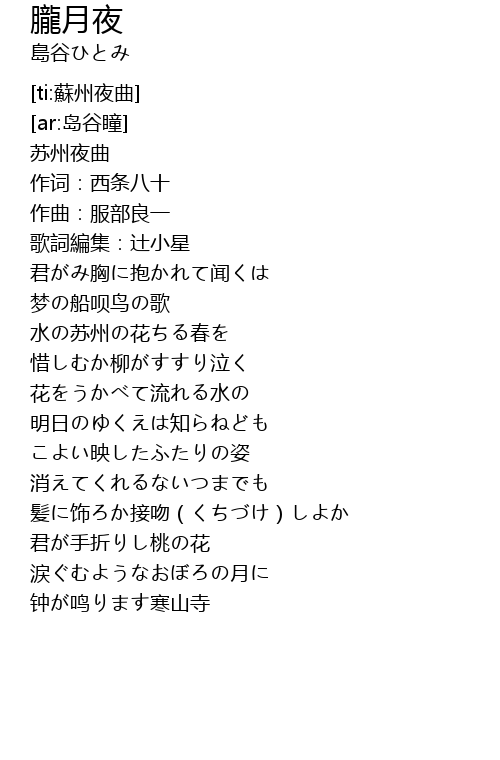 朧月夜
島谷ひとみ

[ti:蘇州夜曲]
[ar:岛谷瞳]
苏州夜曲
作词：西条八十
作曲：服部良一
歌詞編集：辻小星
君がみ胸に抱かれて闻くは
梦の船呗鸟の歌
水の苏州の花ちる春を
惜しむか柳がすすり泣く
花をうかべて流れる水の
明日のゆくえは知らねども
こよい映したふたりの姿
消えてくれるないつまでも
髪に饰ろか接吻（くちづけ）しよか
君が手折りし桃の花
涙ぐむようなおぼろの月に
钟が鸣ります寒山寺